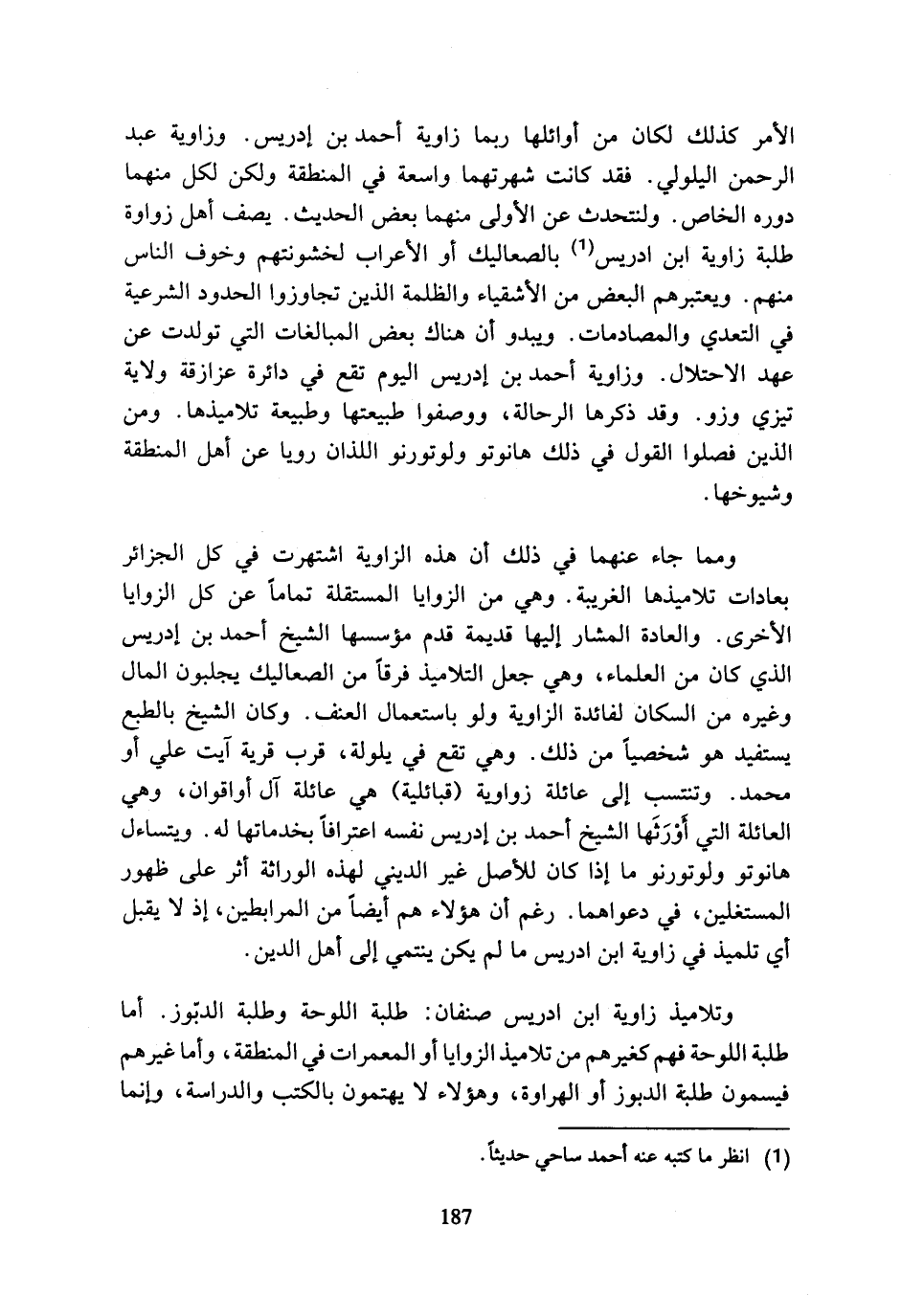 الأمر كذلك لكان من أوائلها ربما زاوية أحمد بن إدريس. وزاوية عبد الرحمن اليلولي. فقد كانت شهرتهما واسعة في المنطقة ولكن لكل منهما دوره الخاص. ولنتحدث عن الأولى منهما بعض الحديث. يصف أهل زواوة طلبة زاوية ابن ادريس$^{(1)}$ بالصعاليك أو الأعراب لخشونتهم وخوف الناس منهم. ويعتبرهم البعض من الأشقياء والظلمة الذين تجاوزوا الحدود الشرعية في التعدي والمصادمات. ويبدو أن هناك بعض المبالغات التي تولدت عن عهد الاحتلال. وزاوية أحمد بن إدريس اليوم تقع في دائرة عزازقة ولاية تيزي وزو. وقد ذكرها الرحالة، ووصفوا طبيعتها وطبيعة تلاميذها. ومن الذين فصلوا القول في ذلك هانوتو ولوتورنو اللذان رويا عن أهل المنطقة وشيوخها.

ومما جاء عنهما في ذلك أن هذه الزاوية اشتهرت في كل الجزائر بعادات تلاميذها الغريبة. وهي من الزوايا المستقلة تماماً عن كل الزوايا الأخرى. والعادة المشار إليها قديمة قدم مؤسسها الشيخ أحمد بن إدريس الذي كان من العلماء، وهي جعل التلاميذ فرقاً من الصعاليك يجلبون المال وغيره من السكان لفائدة الزاوية ولو باستعمال العنف. وكان الشيخ بالطبع يستفيد هو شخصياً من ذلك. وهي تقع في يلولة، قرب قرية آيت علي أو محمد. وتنتسب إلى عائلة زواوية (قبائلية) هي عائلة آل أواقوان، وهي العائلة التي أَوْرَثَها الشيخ أحمد بن إدريس نفسه اعترافاً بخدماتها له. ويتساءل هانوتو ولوتورنو ما إذا كان للأصل غير الديني لهذه الوراثة أثر على ظهور المستغلين، في دعواهما. رغم أن هؤلاء هم أيضاً من المرابطين، إذ لا يقبل أي تلميذ في زاوية ابن ادريس ما لم يكن ينتمي إلى أهل الدين.

وتلاميذ زاوية ابن ادريس صنفان: طلبة اللوحة وطلبة الدبّوز. أما طلبة اللوحة فهم كغيرهم من تلاميذ الزوايا أو المعمرات في المنطقة، وأما غيرهم فيسمون طلبة الدبوز أو الهراوة، وهؤلاء لا يهتمون بالكتب والدراسة، وإنما

(1) انظر ما كتبه عنه أحمد ساحي حديثاً.

187